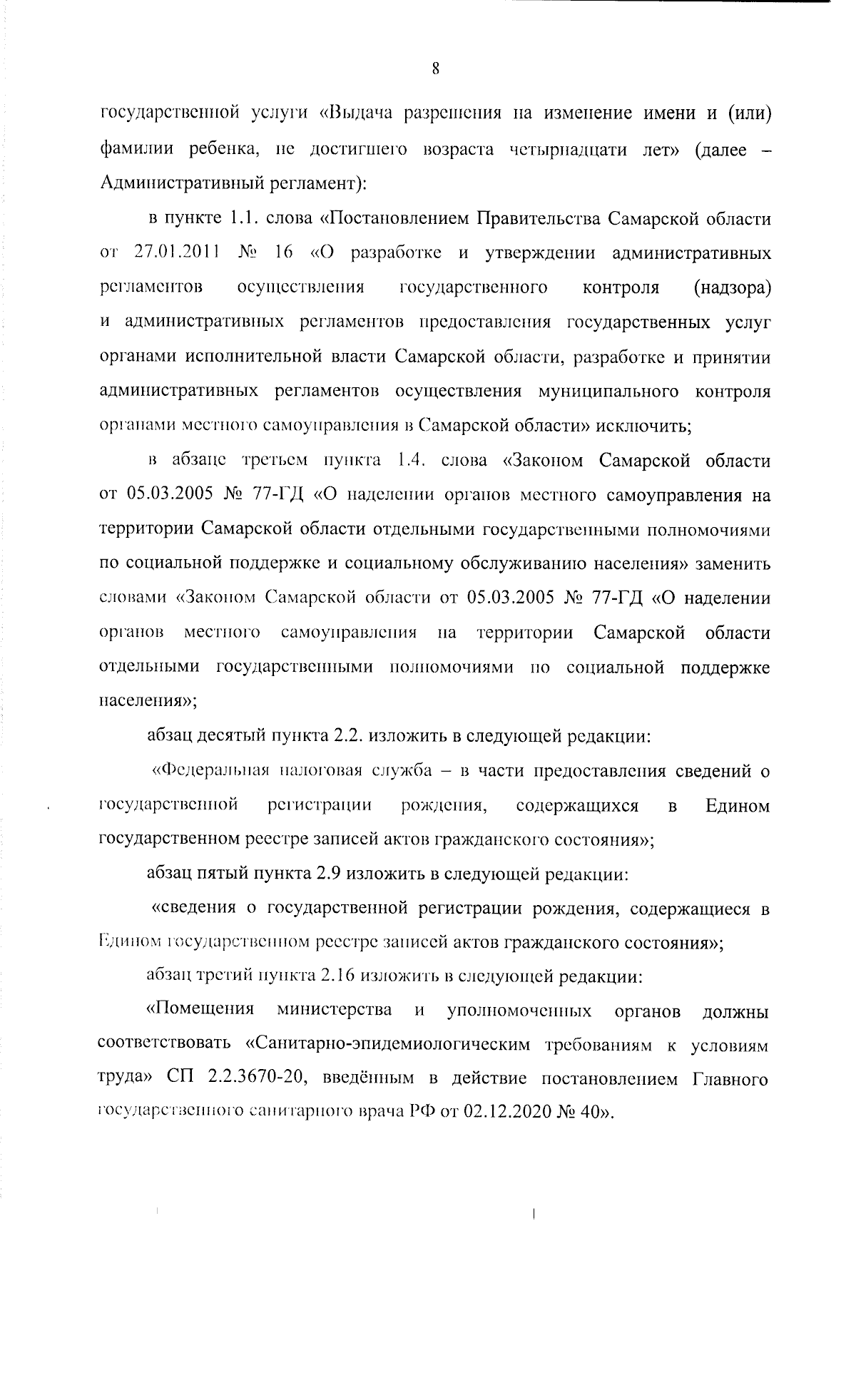 8

государственной услуги «Выдача разрешения на изменение имени и (или) фамилии ребенка, не достигшего возраста четырнадцати лет» (далее – Административный регламент):

в пункте 1.1. слова «Постановлением Правительства Самарской области от 27.01.2011 № 16 «О разработке и утверждении административных регламентов осуществления государственного контроля (надзора) и административных регламентов предоставления государственных услуг органами исполнительной власти Самарской области, разработке и принятии административных регламентов осуществления муниципального контроля органами местного самоуправления в Самарской области» исключить;

в абзаце третьем пункта 1.4. слова «Законом Самарской области от 05.03.2005 № 77-ГД «О наделении органов местного самоуправления на территории Самарской области отдельными государственными полномочиями по социальной поддержке и социальному обслуживанию населения» заменить словами «Законом Самарской области от 05.03.2005 № 77-ГД «О наделении органов местного самоуправления на территории Самарской области отдельными государственными полномочиями по социальной поддержке населения»;

абзац десятый пункта 2.2. изложить в следующей редакции:

«Федеральная налоговая служба – в части предоставления сведений о государственной регистрации рождения, содержащихся в Едином государственном реестре записей актов гражданского состояния»;

абзац пятый пункта 2.9 изложить в следующей редакции:

«сведения о государственной регистрации рождения, содержащиеся в Едином государственном реестре записей актов гражданского состояния»;

абзац третий пункта 2.16 изложить в следующей редакции:

«Помещения министерства и уполномоченных органов должны соответствовать «Санитарно-эпидемиологическим требованиям к условиям труда» СП 2.2.3670-20, введённым в действие постановлением Главного государственного санитарного врача РФ от 02.12.2020 № 40».